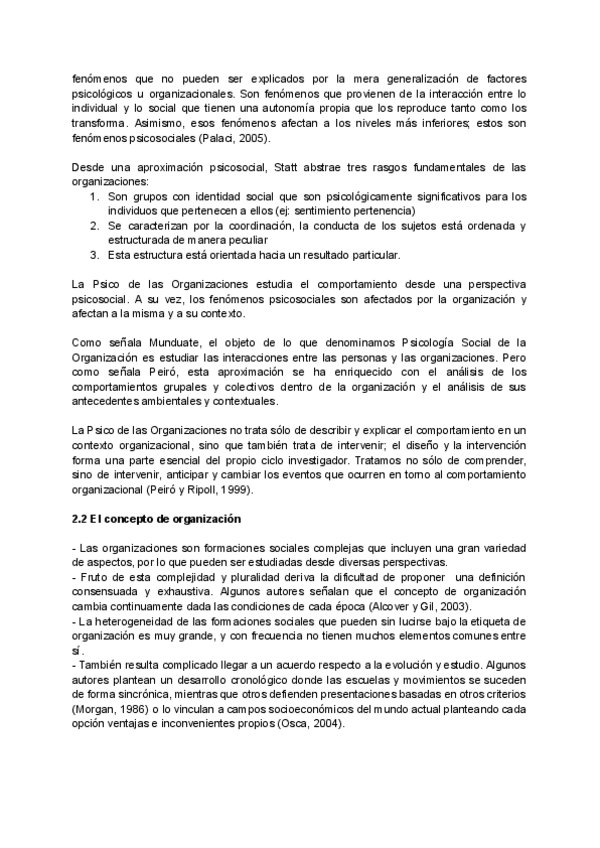 fenómenos que no pueden ser explicados por la mera generalización de factores psicológicos u organizacionales. Son fenómenos que provienen de la interacción entre lo individual y lo social que tienen una autonomía propia que los reproduce tanto como los transforma. Asimismo, esos fenómenos afectan a los niveles más inferiores; estos son fenómenos psicosociales (Palaci, 2005).

Desde una aproximación psicosocial, Statt abstrae tres rasgos fundamentales de las organizaciones:
1. Son grupos con identidad social que son psicológicamente significativos para los individuos que pertenecen a ellos (ej: sentimiento pertenencia)
2. Se caracterizan por la coordinación, la conducta de los sujetos está ordenada y estructurada de manera peculiar
3. Esta estructura está orientada hacia un resultado particular.

La Psico de las Organizaciones estudia el comportamiento desde una perspectiva psicosocial. A su vez, los fenómenos psicosociales son afectados por la organización y afectan a la misma y a su contexto.

Como señala Munduate, el objeto de lo que denominamos Psicología Social de la Organización es estudiar las interacciones entre las personas y las organizaciones. Pero como señala Peiró, esta aproximación se ha enriquecido con el análisis de los comportamientos grupales y colectivos dentro de la organización y el análisis de sus antecedentes ambientales y contextuales.

La Psico de las Organizaciones no trata sólo de describir y explicar el comportamiento en un contexto organizacional, sino que también trata de intervenir; el diseño y la intervención forma una parte esencial del propio ciclo investigador. Tratamos no sólo de comprender, sino de intervenir, anticipar y cambiar los eventos que ocurren en torno al comportamiento organizacional (Peiró y Ripoll, 1999).

2.2 El concepto de organización

- Las organizaciones son formaciones sociales complejas que incluyen una gran variedad de aspectos, por lo que pueden ser estudiadas desde diversas perspectivas.
- Fruto de esta complejidad y pluralidad deriva la dificultad de proponer una definición consensuada y exhaustiva. Algunos autores señalan que el concepto de organización cambia continuamente dada las condiciones de cada época (Alcover y Gil, 2003).
- La heterogeneidad de las formaciones sociales que pueden sin lucirse bajo la etiqueta de organización es muy grande, y con frecuencia no tienen muchos elementos comunes entre sí.
- También resulta complicado llegar a un acuerdo respecto a la evolución y estudio. Algunos autores plantean un desarrollo cronológico donde las escuelas y movimientos se suceden de forma sincrónica, mientras que otros defienden presentaciones basadas en otros criterios (Morgan, 1986) o lo vinculan a campos socioeconómicos del mundo actual planteando cada opción ventajas e inconvenientes propios (Osca, 2004).